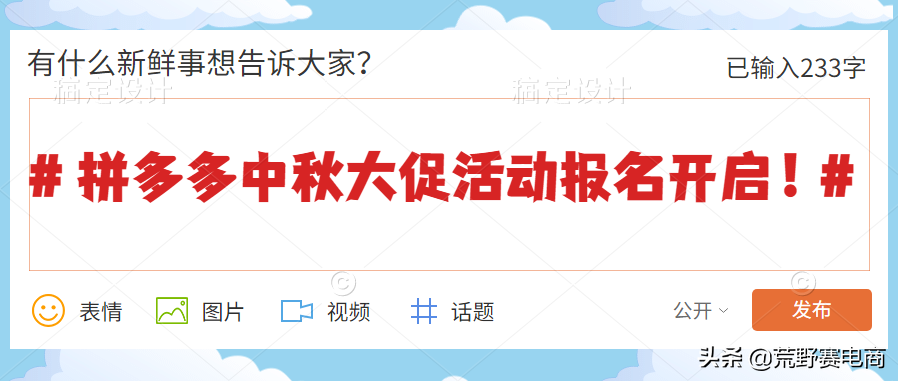 有什么新鲜事想告诉大家？

已输入233字

稿定设计

稿定设计

# 拼多多中秋大促活动报名开启！#

表情

图片

视频

话题

公开

发布

头条 @荒野赛电商